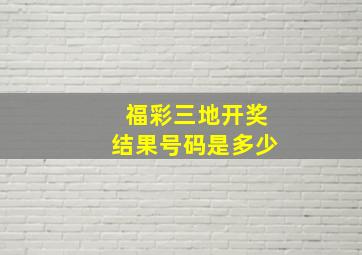 福彩三地开奖
结果号码是多少